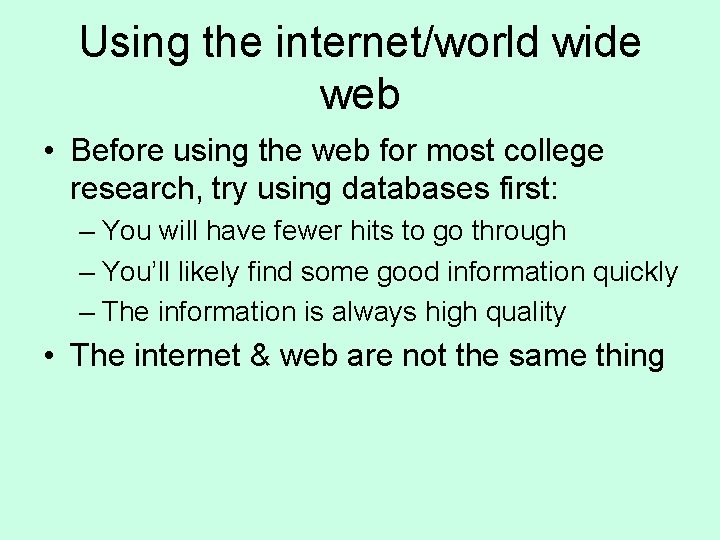 Using the internet/world wide web

• Before using the web for most college research, try using databases first:
– You will have fewer hits to go through
– You’ll likely find some good information quickly
– The information is always high quality

• The internet & web are not the same thing